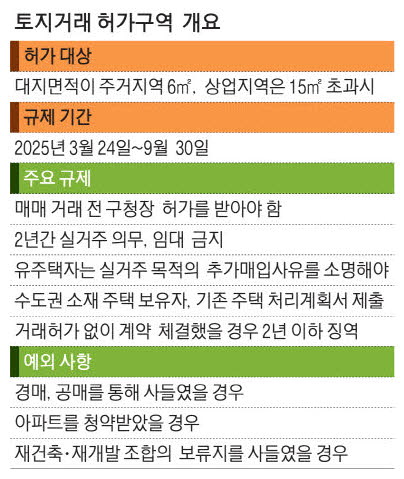 토지거래 허가구역 개요

허가 대상

대지면적이 주거지역 6㎡, 상업지역은 15㎡ 초과시

규제 기간

2025년 3월 24일~9월 30일

주요 규제

매매 거래 전 구청장 허가를 받아야 함

2년간 실거주 의무, 임대 금지

유주택자는 실거주 목적의 추가매입사유를 소명해야

수도권 소재 주택 보유자, 기존 주택 처리계획서 제출

거래허가 없이 계약 체결했을 경우 2년 이하 징역

예외 사항

경매, 공매를 통해 사들였을 경우

아파트를 청약받았을 경우

재건축·재개발 조합의 보류지를 사들였을 경우